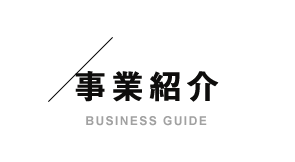 事業紹介

BUSINESS GUIDE